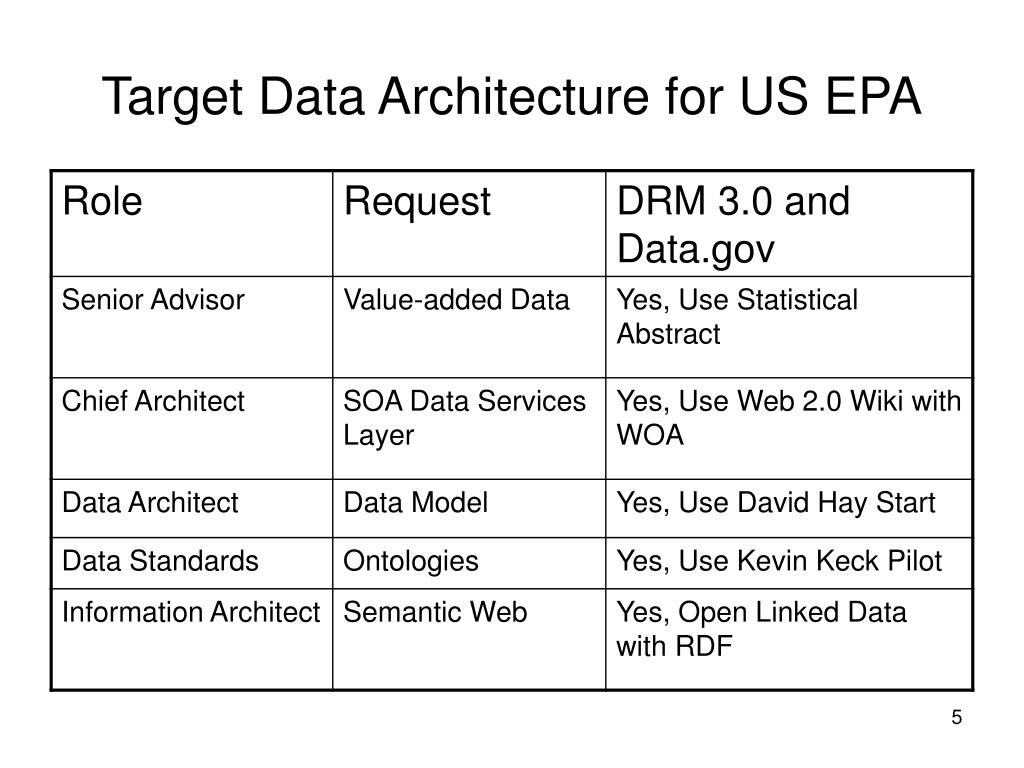 Target Data Architecture for US EPA

| Role | Request | DRM 3.0 and Data.gov |
|---|---|---|
| Senior Advisor | Value-added Data | Yes, Use Statistical Abstract |
| Chief Architect | SOA Data Services Layer | Yes, Use Web 2.0 Wiki with WOA |
| Data Architect | Data Model | Yes, Use David Hay Start |
| Data Standards | Ontologies | Yes, Use Kevin Keck Pilot |
| Information Architect | Semantic Web | Yes, Open Linked Data with RDF |

5